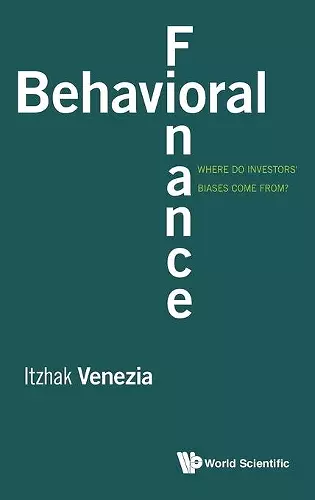 Behavioral Finance

WHERE DO INVESTORS' BIASES COME FROM?

Itzhak Venezia

World Scientific